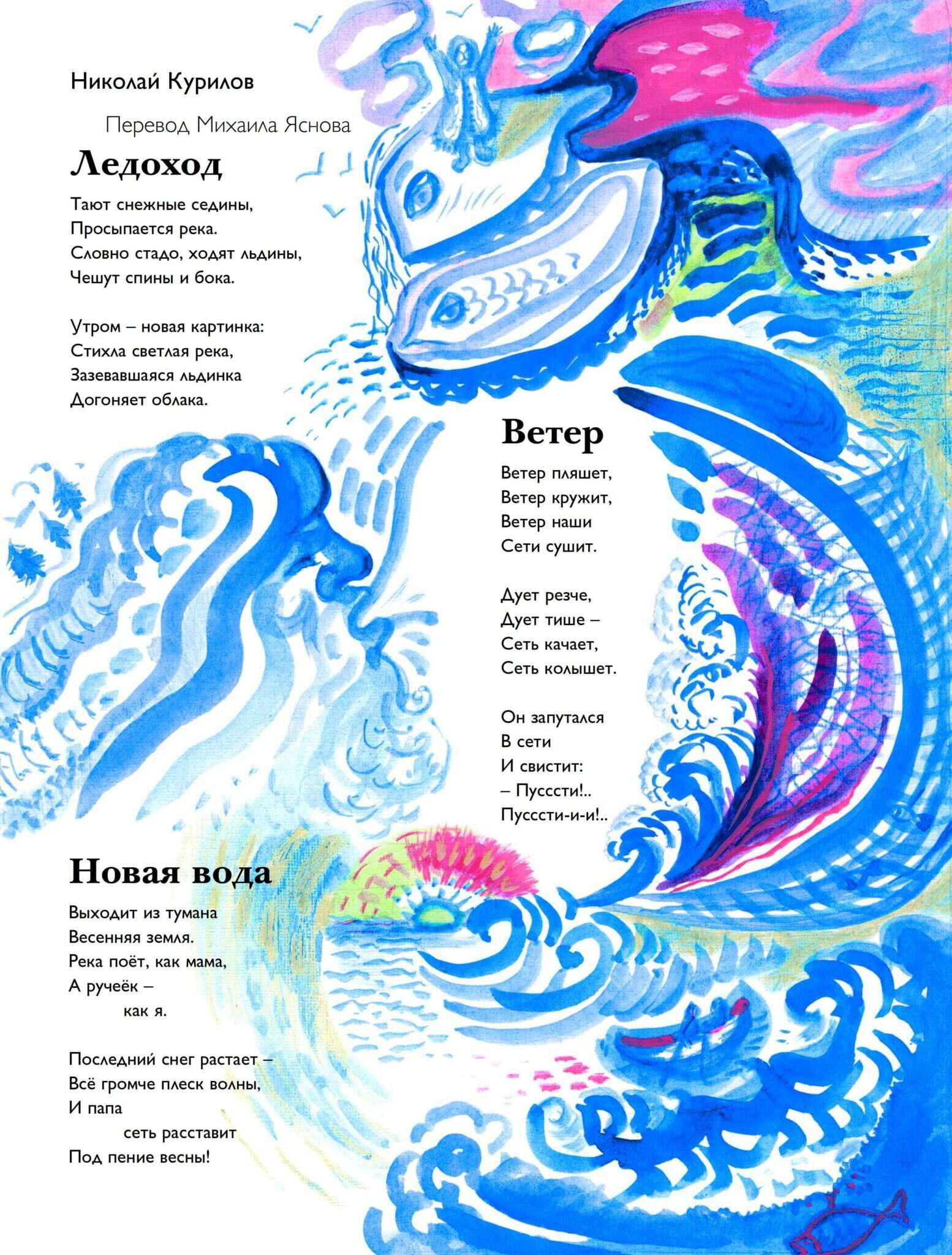 Николай Курилов

Перевод Михаила Яснова

Ледоход

Тают снежные седины,
Просыпается река.
Словно стадо, ходят льдины,
Чешут спины и бока.

Утром – новая картинка:
Стихла светлая река,
Зазевавшаяся льдинка
Догоняет облака.

Ветер

Ветер пляшет,
Ветер кружит,
Ветер наши
Сети сушит.

Дует резче,
Дует тише –
Сеть качает,
Сеть колышет.

Он запутался
В сети
И свистит:
– Пусссти!..
Пусссти-и-и!..

Новая вода

Выходит из тумана
Весенняя земля.
Река поёт, как мама,
А ручеёк –
как я.

Последний снег растает –
Всё громче плеск волны,
И папа
сеть расставит
Под пение весны!